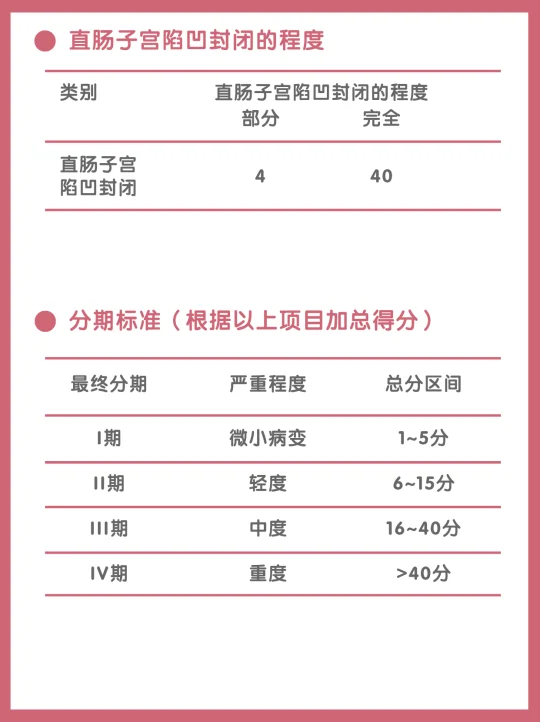 直肠子宫陷凹封闭的程度

| 类别 | 直肠子宫陷凹封闭的程度 部分 | 完全 |
|---|---|---|
| 直肠子宫陷凹封闭 | 4 | 40 |

分期标准（根据以上项目加总得分）

| 最终分期 | 严重程度 | 总分区间 |
|---|---|---|
| I期 | 微小病变 | 1~5分 |
| II期 | 轻度 | 6~15分 |
| III期 | 中度 | 16~40分 |
| IV期 | 重度 | >40分 |